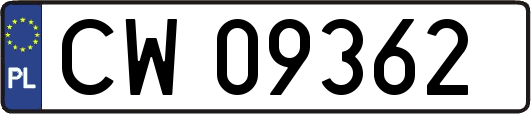 PL
CW 09362